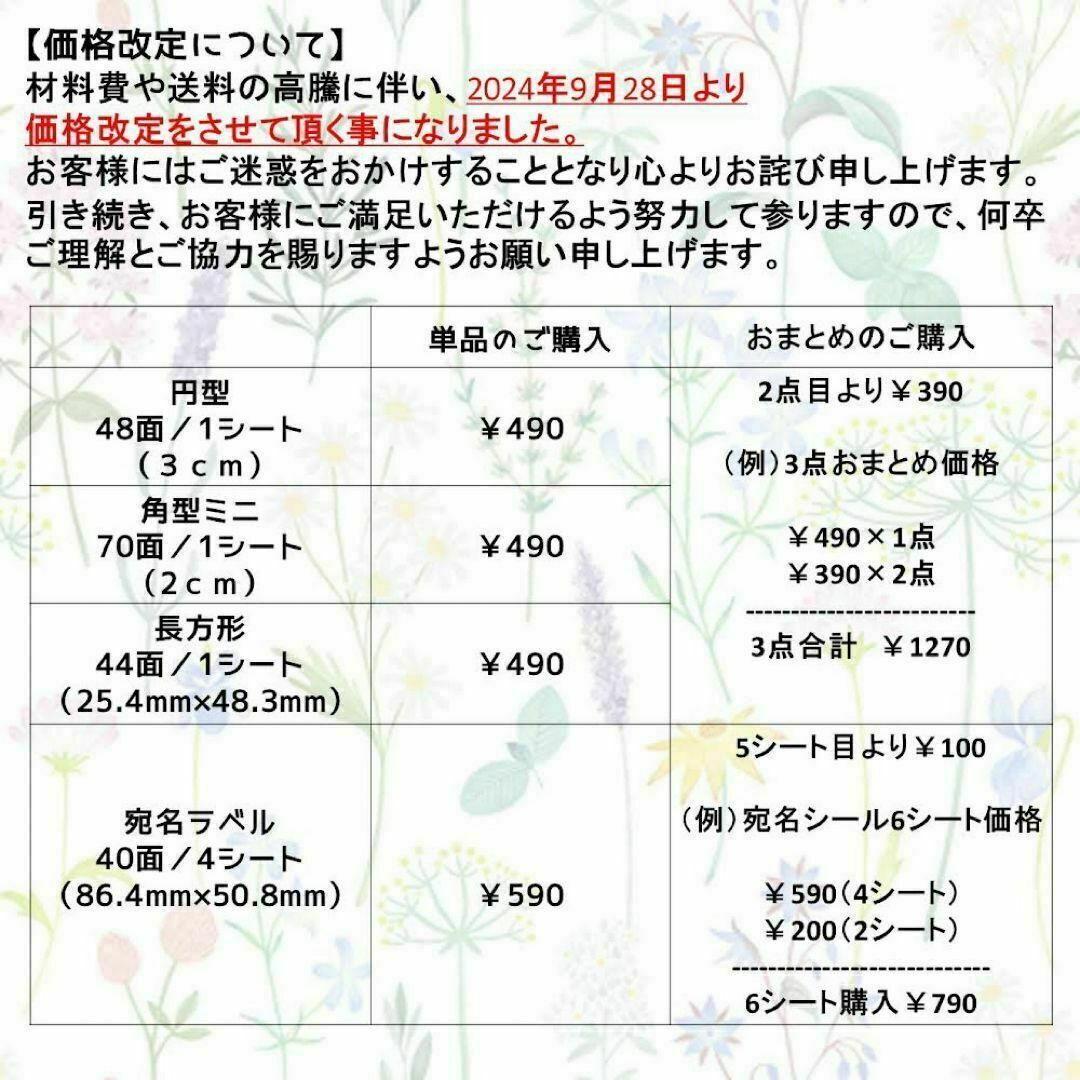 【価格改定について】
材料費や送料の高騰に伴い、2024年9月28日より価格改定をさせて頂く事になりました。
お客様にはご迷惑をおかけすることとなり心よりお詫び申し上げます。
引き続き、お客様にご満足いただけるよう努力して参りますので、何卒ご理解とご協力を賜りますようお願い申し上げます。

| | 単品のご購入 | おまとめのご購入 |
|---|---|---|
| 円型 48面／1シート （３ｃｍ） | ￥490 | 2点目より￥390 （例）3点おまとめ価格 ￥490×1点 ￥390×2点 ------------------------- 3点合計 ￥1270 |
| 角型ミニ 70面／1シート （2ｃｍ） | ￥490 | |
| 長方形 44面／1シート （25.4mm×48.3mm） | ￥490 | |
| 宛名ラベル 40面／4シート （86.4mm×50.8mm） | ￥590 | 5シート目より￥100 （例）宛名シール6シート価格 ￥590（4シート） ￥200（2シート） ---------------------------- 6シート購入￥790 |